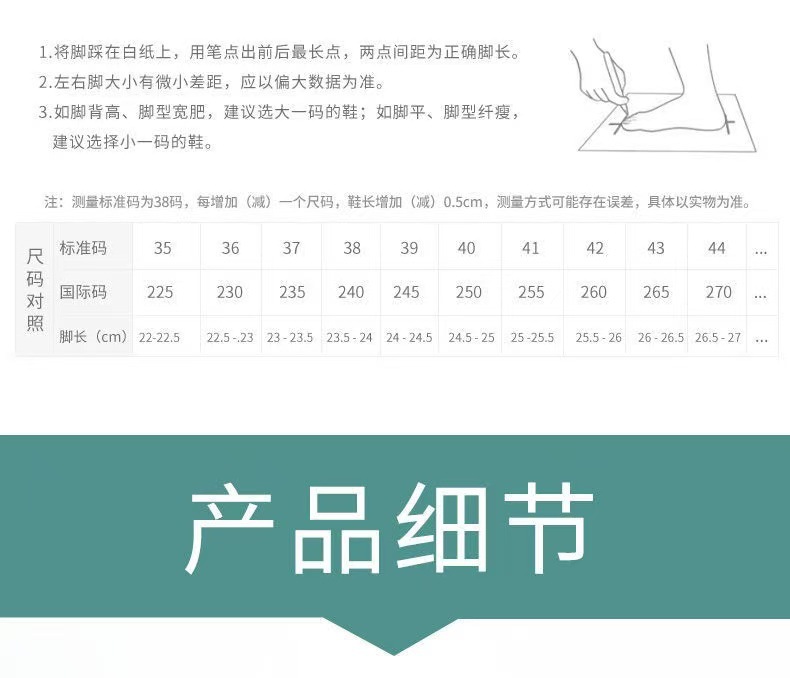 1.将脚踩在白纸上，用笔点出前后最长点，两点间距为正确脚长。
2.左右脚大小有微小差距，应以偏大数据为准。
3.如脚背高、脚型宽肥，建议选大一码的鞋；如脚平、脚型纤瘦，建议选择小一码的鞋。

注：测量标准码为38码，每增加（减）一个尺码，鞋长增加（减）0.5cm，测量方式可能存在误差，具体以实物为准。

| 尺码对照 | 标准码 | 35 | 36 | 37 | 38 | 39 | 40 | 41 | 42 | 43 | 44 | ... |
|---|---|---|---|---|---|---|---|---|---|---|---|---|
| | 国际码 | 225 | 230 | 235 | 240 | 245 | 250 | 255 | 260 | 265 | 270 | ... |
| | 脚长（cm） | 22-22.5 | 22.5 -.23 | 23 - 23.5 | 23.5 - 24 | 24 - 24.5 | 24.5 - 25 | 25 -25.5 | 25.5 - 26 | 26 - 26.5 | 26.5 - 27 | ... |

产品细节